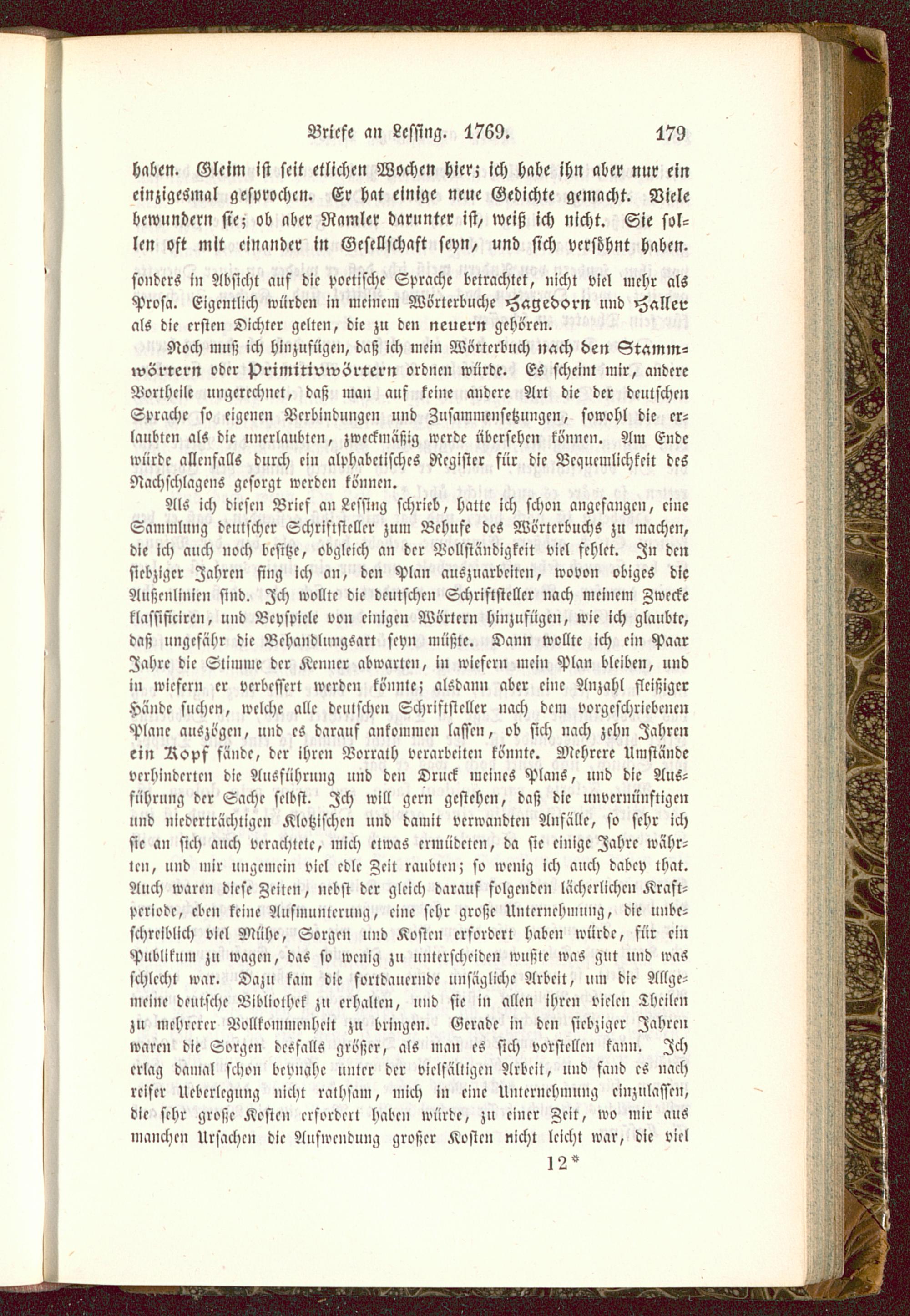 Briefe an Lessing. 1769. 179

haben. Gleim ist seit etlichen Wochen hier; ich habe ihn aber nur ein einzigesmal gesprochen. Er hat einige neue Gedichte gemacht. Viele bewundern sie; ob aber Ramler darunter ist, weiß ich nicht. Sie sollen oft mit einander in Gesellschaft seyn, und sich versöhnt haben.

sonders in Absicht auf die poetische Sprache betrachtet, nicht viel mehr als Prosa. Eigentlich würden in meinem Wörterbuche Hagedorn und Haller als die ersten Dichter gelten, die zu den neuern gehören.

Noch muß ich hinzufügen, daß ich mein Wörterbuch nach den Stammwörtern oder Primitivwörtern ordnen würde. Es scheint mir, andere Vortheile ungerechnet, daß man auf keine andere Art die der deutschen Sprache so eigenen Verbindungen und Zusammensetzungen, sowohl die erlaubten als die unerlaubten, zweckmäßig werde übersehen können. Am Ende würde allenfalls durch ein alphabetisches Register für die Bequemlichkeit des Nachschlagens gesorgt werden können.

Als ich diesen Brief an Lessing schrieb, hatte ich schon angefangen, eine Sammlung deutscher Schriftsteller zum Behufe des Wörterbuchs zu machen, die ich auch noch besitze, obgleich an der Vollständigkeit viel fehlet. In den siebziger Jahren fing ich an, den Plan auszuarbeiten, wovon obiges die Außenlinien sind. Ich wollte die deutschen Schriftsteller nach meinem Zwecke klassificiren, und Beyspiele von einigen Wörtern hinzufügen, wie ich glaubte, daß ungefähr die Behandlungsart seyn müßte. Dann wollte ich ein Paar Jahre die Stimme der Kenner abwarten, in wiefern mein Plan bleiben, und in wiefern er verbessert werden könnte; alsdann aber eine Anzahl fleißiger Hände suchen, welche alle deutschen Schriftsteller nach dem vorgeschriebenen Plane auszögen, und es darauf ankommen lassen, ob sich nach zehn Jahren ein Kopf fände, der ihren Vorrath verarbeiten könnte. Mehrere Umstände verhinderten die Ausführung und den Druck meines Plans, und die Ausführung der Sache selbst. Ich will gern gestehen, daß die unvernünftigen und niederträchtigen Klotzischen und damit verwandten Anfälle, so sehr ich sie an sich auch verachtete, mich etwas ermüdeten, da sie einige Jahre währten, und mir ungemein viel edle Zeit raubten; so wenig ich auch dabey that. Auch waren diese Zeiten, nebst der gleich darauf folgenden lächerlichen Kraftperiode, eben keine Aufmunterung, eine sehr große Unternehmung, die unbeschreiblich viel Mühe, Sorgen und Kosten erfordert haben würde, für ein Publikum zu wagen, das so wenig zu unterscheiden wußte was gut und was schlecht war. Dazu kam die fortdauernde unsägliche Arbeit, um die Allgemeine deutsche Bibliothek zu erhalten, und sie in allen ihren vielen Theilen zu mehrerer Vollkommenheit zu bringen. Gerade in den siebziger Jahren waren die Sorgen desfalls größer, als man es sich vorstellen kann. Ich erlag damal schon beynahe unter der vielfältigen Arbeit, und fand es nach reifer Ueberlegung nicht rathsam, mich in eine Unternehmung einzulassen, die sehr große Kosten erfordert haben würde, zu einer Zeit, wo mir aus manchen Ursachen die Aufwendung großer Kosten nicht leicht war, die viel

12*